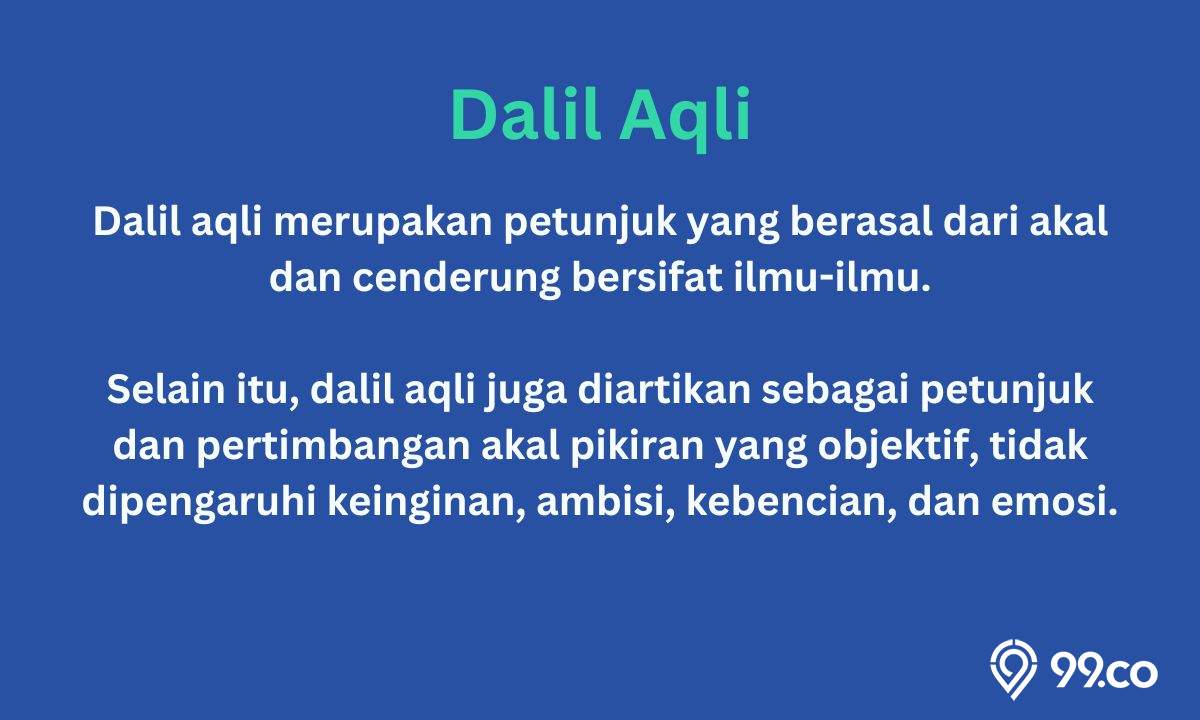 Dalil Aqli

Dalil aqli merupakan petunjuk yang berasal dari akal dan cenderung bersifat ilmu-ilmu.

Selain itu, dalil aqli juga diartikan sebagai petunjuk dan pertimbangan akal pikiran yang objektif, tidak dipengaruhi keinginan, ambisi, kebencian, dan emosi.

99.co